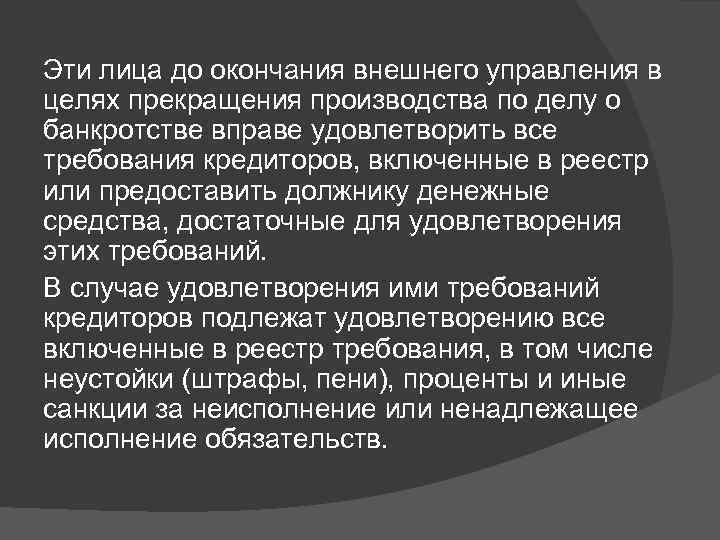 Эти лица до окончания внешнего управления в целях прекращения производства по делу о банкротстве вправе удовлетворить все требования кредиторов, включенные в реестр или предоставить должнику денежные средства, достаточные для удовлетворения этих требований.

В случае удовлетворения ими требований кредиторов подлежат удовлетворению все включенные в реестр требования, в том числе неустойки (штрафы, пени), проценты и иные санкции за неисполнение или ненадлежащее исполнение обязательств.